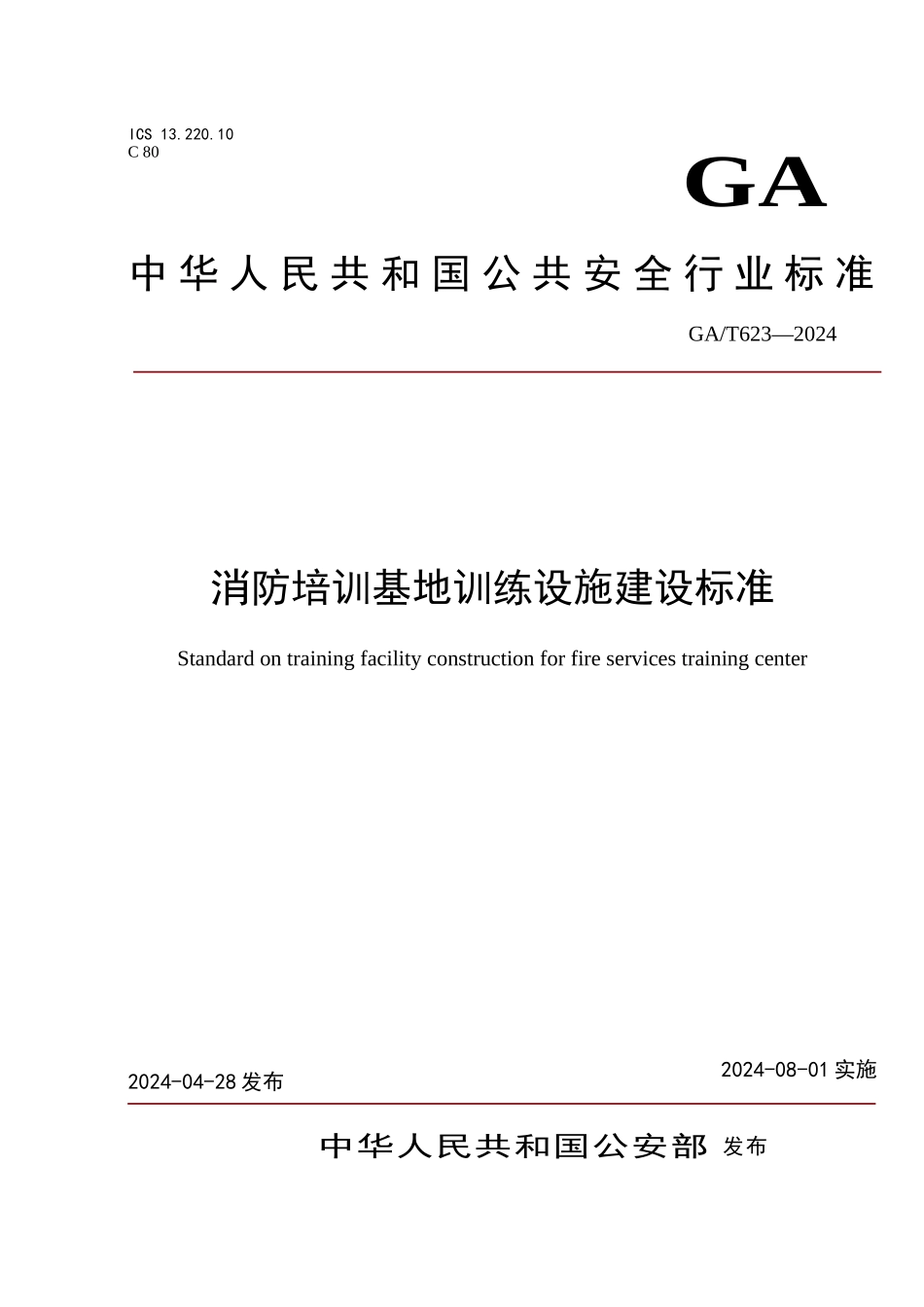 ICS 13.220.10
C 80

GA

中华人民共和国公共安全行业标准

GA/T623—2024

消防培训基地训练设施建设标准

Standard on training facility construction for fire services training center

2024-04-28 发布

2024-08-01 实施

中华人民共和国公安部 发布